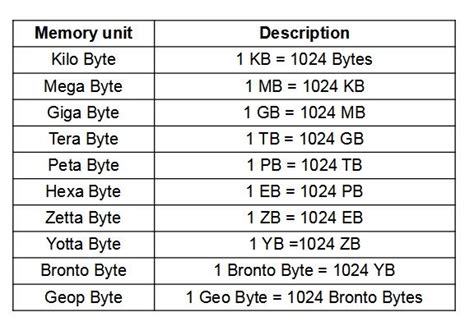 | Memory unit | Description |
|---|---|
| Kilo Byte | 1 KB = 1024 Bytes |
| Mega Byte | 1 MB = 1024 KB |
| Giga Byte | 1 GB = 1024 MB |
| Tera Byte | 1 TB = 1024 GB |
| Peta Byte | 1 PB = 1024 TB |
| Hexa Byte | 1 EB = 1024 PB |
| Zetta Byte | 1 ZB = 1024 EB |
| Yotta Byte | 1 YB =1024 ZB |
| Bronto Byte | 1 Bronto Byte = 1024 YB |
| Geop Byte | 1 Geo Byte = 1024 Bronto Bytes |